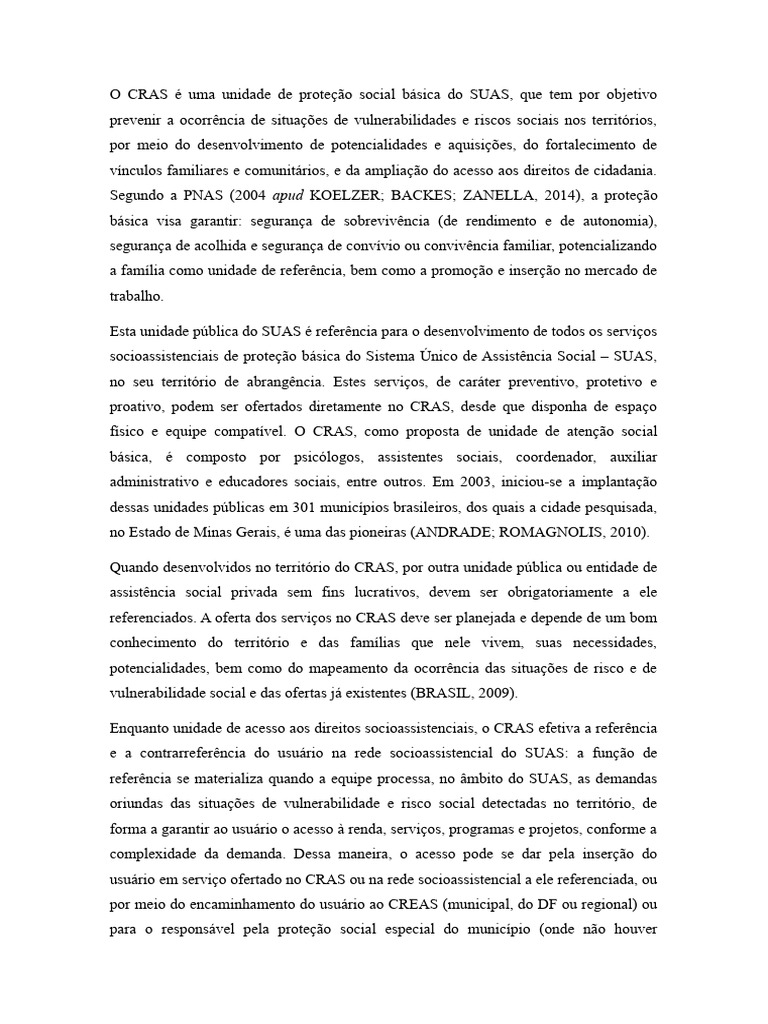 O CRAS é uma unidade de proteção social básica do SUAS, que tem por objetivo prevenir a ocorrência de situações de vulnerabilidades e riscos sociais nos territórios, por meio do desenvolvimento de potencialidades e aquisições, do fortalecimento de vínculos familiares e comunitários, e da ampliação do acesso aos direitos de cidadania. Segundo a PNAS (2004 apud KOELZER; BACKES; ZANELLA, 2014), a proteção básica visa garantir: segurança de sobrevivência (de rendimento e de autonomia), segurança de acolhida e segurança de convívio ou convivência familiar, potencializando a família como unidade de referência, bem como a promoção e inserção no mercado de trabalho.

Esta unidade pública do SUAS é referência para o desenvolvimento de todos os serviços socioassistenciais de proteção básica do Sistema Único de Assistência Social – SUAS, no seu território de abrangência. Estes serviços, de caráter preventivo, protetivo e proativo, podem ser ofertados diretamente no CRAS, desde que disponha de espaço físico e equipe compatível. O CRAS, como proposta de unidade de atenção social básica, é composto por psicólogos, assistentes sociais, coordenador, auxiliar administrativo e educadores sociais, entre outros. Em 2003, iniciou-se a implantação dessas unidades públicas em 301 municípios brasileiros, dos quais a cidade pesquisada, no Estado de Minas Gerais, é uma das pioneiras (ANDRADE; ROMAGNOLIS, 2010).

Quando desenvolvidos no território do CRAS, por outra unidade pública ou entidade de assistência social privada sem fins lucrativos, devem ser obrigatoriamente a ele referenciados. A oferta dos serviços no CRAS deve ser planejada e depende de um bom conhecimento do território e das famílias que nele vivem, suas necessidades, potencialidades, bem como do mapeamento da ocorrência das situações de risco e de vulnerabilidade social e das ofertas já existentes (BRASIL, 2009).

Enquanto unidade de acesso aos direitos socioassistenciais, o CRAS efetiva a referência e a contrarreferência do usuário na rede socioassistencial do SUAS: a função de referência se materializa quando a equipe processa, no âmbito do SUAS, as demandas oriundas das situações de vulnerabilidade e risco social detectadas no território, de forma a garantir ao usuário o acesso à renda, serviços, programas e projetos, conforme a complexidade da demanda. Dessa maneira, o acesso pode se dar pela inserção do usuário em serviço ofertado no CRAS ou na rede socioassistencial a ele referenciada, ou por meio do encaminhamento do usuário ao CREAS (municipal, do DF ou regional) ou para o responsável pela proteção social especial do município (onde não houver